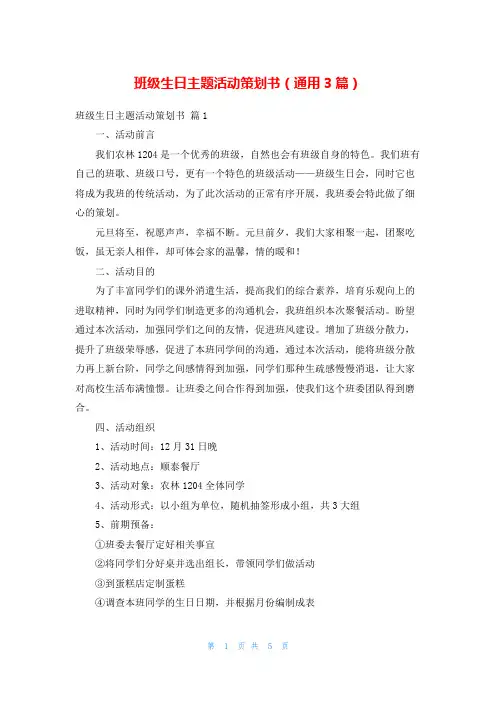 班级生日主题活动策划书（通用3篇）

班级生日主题活动策划书 篇1

一、活动前言

我们农林1204是一个优秀的班级，自然也会有班级自身的特色。我们班有自己的班歌、班级口号，更有一个特色的班级活动——班级生日会，同时它也将成为我班的传统活动，为了此次活动的正常有序开展，我班委会特此做了细心的策划。

元旦将至，祝愿声声，幸福不断。元旦前夕，我们大家相聚一起，团聚吃饭，虽无亲人相伴，却可体会家的温馨，情的暖和！

二、活动目的

为了丰富同学们的课外消遣生活，提高我们的综合素养，培育乐观向上的进取精神，同时为同学们制造更多的沟通机会，我班组织本次聚餐活动。盼望通过本次活动，加强同学们之间的友情，促进班风建设。增加了班级分散力，提升了班级荣辱感，促进了本班同学间的沟通，通过本次活动，能将班级分散力再上新台阶，同学之间感情得到加强，同学们那种生疏感慢慢消退，让大家对高校生活布满憧憬。让班委之间合作得到加强，使我们这个班委团队得到磨合。

四、活动组织

1、活动时间：12月31日晚

2、活动地点：顺泰餐厅

3、活动对象：农林1204全体同学

4、活动形式：以小组为单位，随机抽签形成小组，共3大组

5、前期预备：

①班委去餐厅定好相关事宜

②将同学们分好桌并选出组长，带领同学们做活动

③到蛋糕店定制蛋糕

④调查本班同学的生日日期，并根据月份编制成表

第 1 页 共 5 页